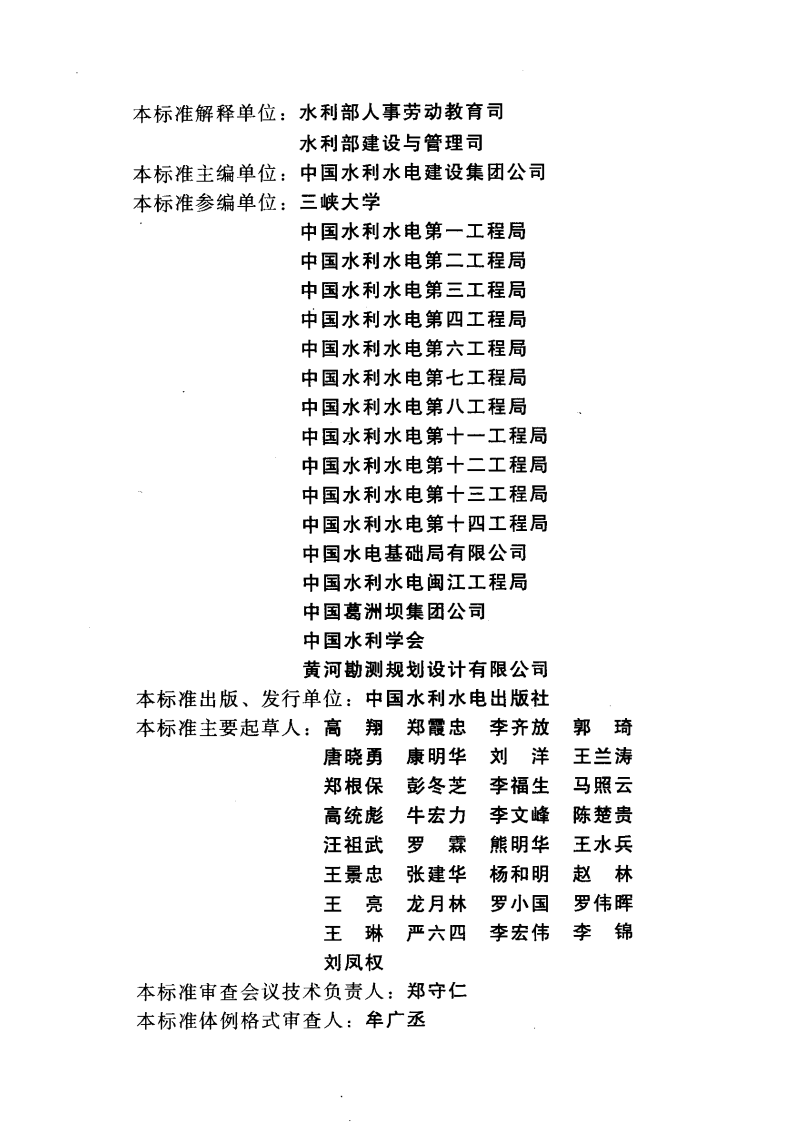 本标准解释单位：水利部人事劳动教育司
水利部建设与管理司
本标准主编单位：中国水利水电建设集团公司
本标准参编单位：三峡大学
中国水利水电第一工程局
中国水利水电第二工程局
中国水利水电第三工程局
中国水利水电第四工程局
中国水利水电第六工程局
中国水利水电第七工程局
中国水利水电第八工程局
中国水利水电第十一工程局
中国水利水电第十二工程局
中国水利水电第十三工程局
中国水利水电第十四工程局
中国水电基础局有限公司
中国水利水电闽江工程局
中国葛洲坝集团公司
中国水利学会
黄河勘测规划设计有限公司
本标准出版、发行单位：中国水利水电出版社
本标准主要起草人：高 翔 郑霞忠 李齐放 郭 琦
唐晓勇 康明华 刘 洋 王兰涛
郑根保 彭冬芝 李福生 马照云
高统彪 牛宏力 李文峰 陈楚贵
汪祖武 罗 霖 熊明华 王水兵
王景忠 张建华 杨和明 赵 林
王 亮 龙月林 罗小国 罗伟晖
王 琳 严六四 李宏伟 李 锦
刘凤权
本标准审查会议技术负责人：郑守仁
本标准体例格式审查人：牟广丞